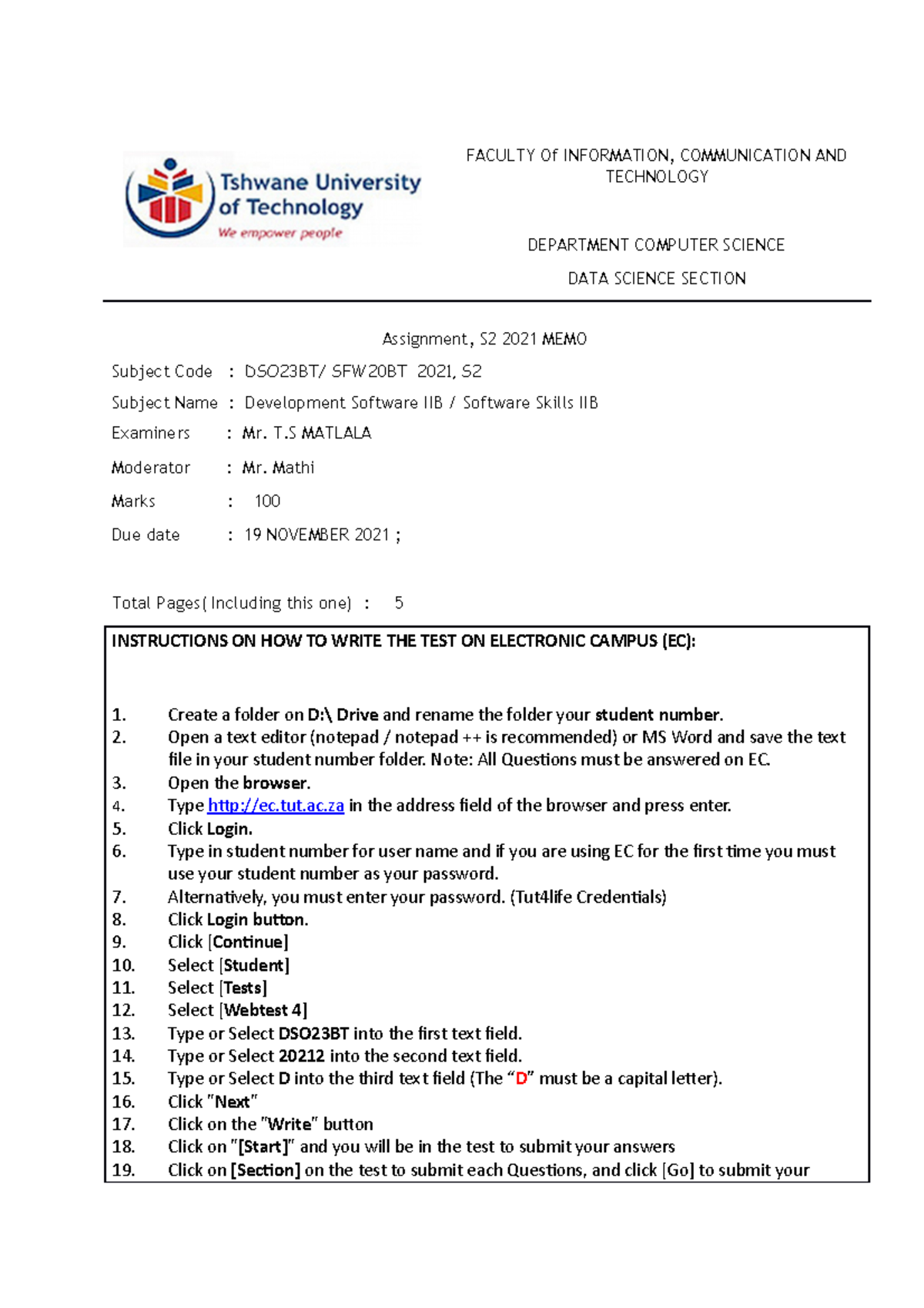 Tshwane University of Technology
We empower people

FACULTY Of INFORMATION, COMMUNICATION AND TECHNOLOGY

DEPARTMENT COMPUTER SCIENCE

DATA SCIENCE SECTION

Assignment, S2 2021 MEMO

Subject Code : DSO23BT/ SFW20BT 2021, S2

Subject Name : Development Software IIB / Software Skills IIB

Examiners : Mr. T.S MATLALA

Moderator : Mr. Mathi

Marks : 100

Due date : 19 NOVEMBER 2021 ;

Total Pages( Including this one) : 5

INSTRUCTIONS ON HOW TO WRITE THE TEST ON ELECTRONIC CAMPUS (EC):

1. Create a folder on D:\ Drive and rename the folder your student number.
2. Open a text editor (notepad / notepad ++ is recommended) or MS Word and save the text file in your student number folder. Note: All Questions must be answered on EC.
3. Open the browser.
4. Type http://ec.tut.ac.za in the address field of the browser and press enter.
5. Click Login.
6. Type in student number for user name and if you are using EC for the first time you must use your student number as your password.
7. Alternatively, you must enter your password. (Tut4life Credentials)
8. Click Login button.
9. Click [Continue]
10. Select [Student]
11. Select [Tests]
12. Select [Webtest 4]
13. Type or Select DSO23BT into the first text field.
14. Type or Select 20212 into the second text field.
15. Type or Select D into the third text field (The “D” must be a capital letter).
16. Click "Next"
17. Click on the "Write" button
18. Click on "[Start]" and you will be in the test to submit your answers
19. Click on [Section] on the test to submit each Questions, and click [Go] to submit your